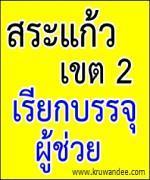 สระแก้ว
เขต 2
เรียกบรรจุ
ผู้ช่วย

www.kruwandee.com